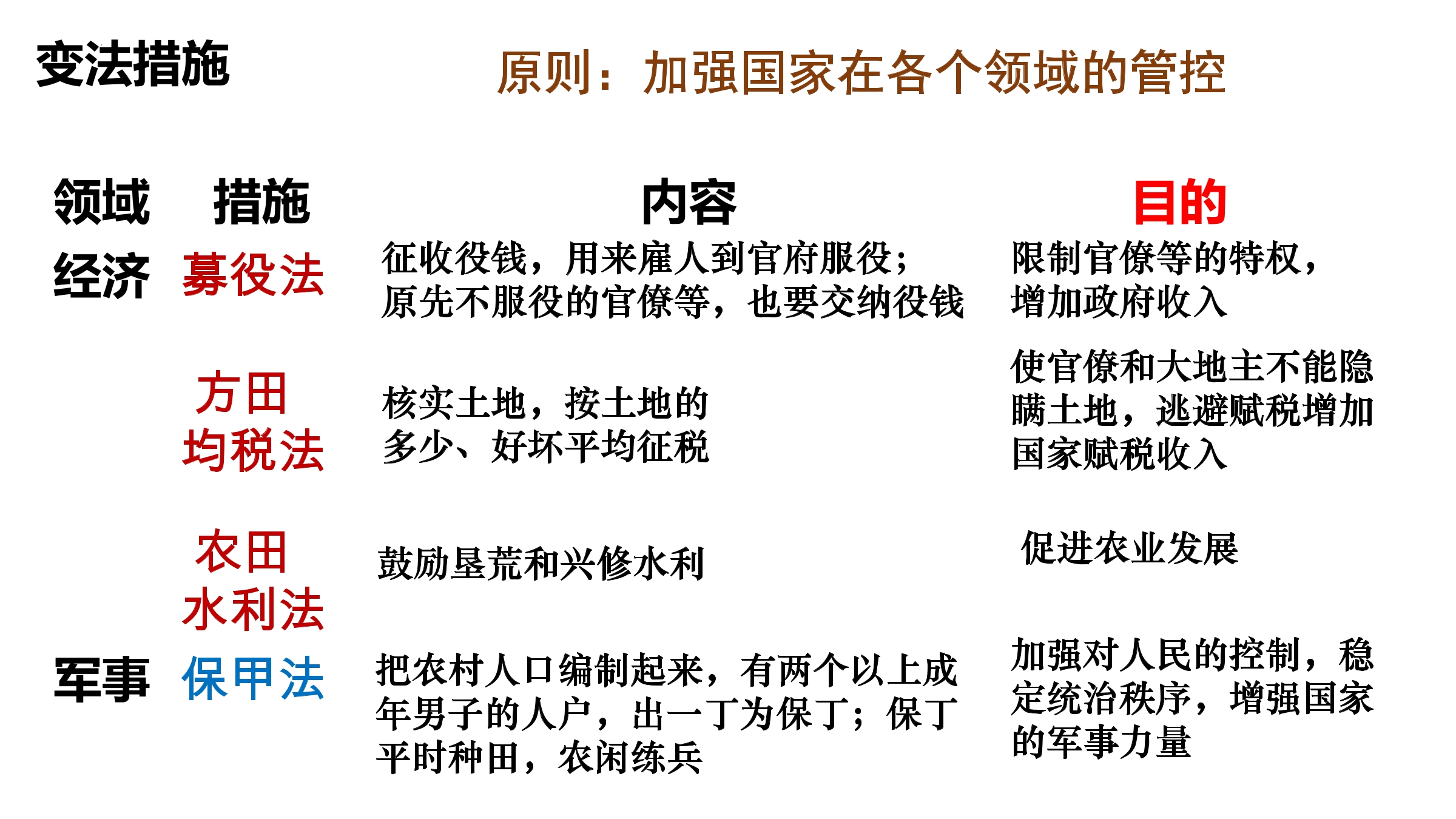 变法措施

原则：加强国家在各个领域的管控

| 领域 | 措施 | 内容 | 目的 |
|---|---|---|---|
| 经济 | 募役法 | 征收役钱，用来雇人到官府服役；原先不服役的官僚等，也要交纳役钱 | 限制官僚等的特权，增加政府收入 |
|  | 方田均税法 | 核实土地，按土地的多少、好坏平均征税 | 使官僚和大地主不能隐瞒土地，逃避赋税增加国家赋税收入 |
|  | 农田水利法 | 鼓励垦荒和兴修水利 | 促进农业发展 |
| 军事 | 保甲法 | 把农村人口编制起来，有两个以上成年男子的人户，出一丁为保丁；保丁平时种田，农闲练兵 | 加强对人民的控制，稳定统治秩序，增强国家的军事力量 |